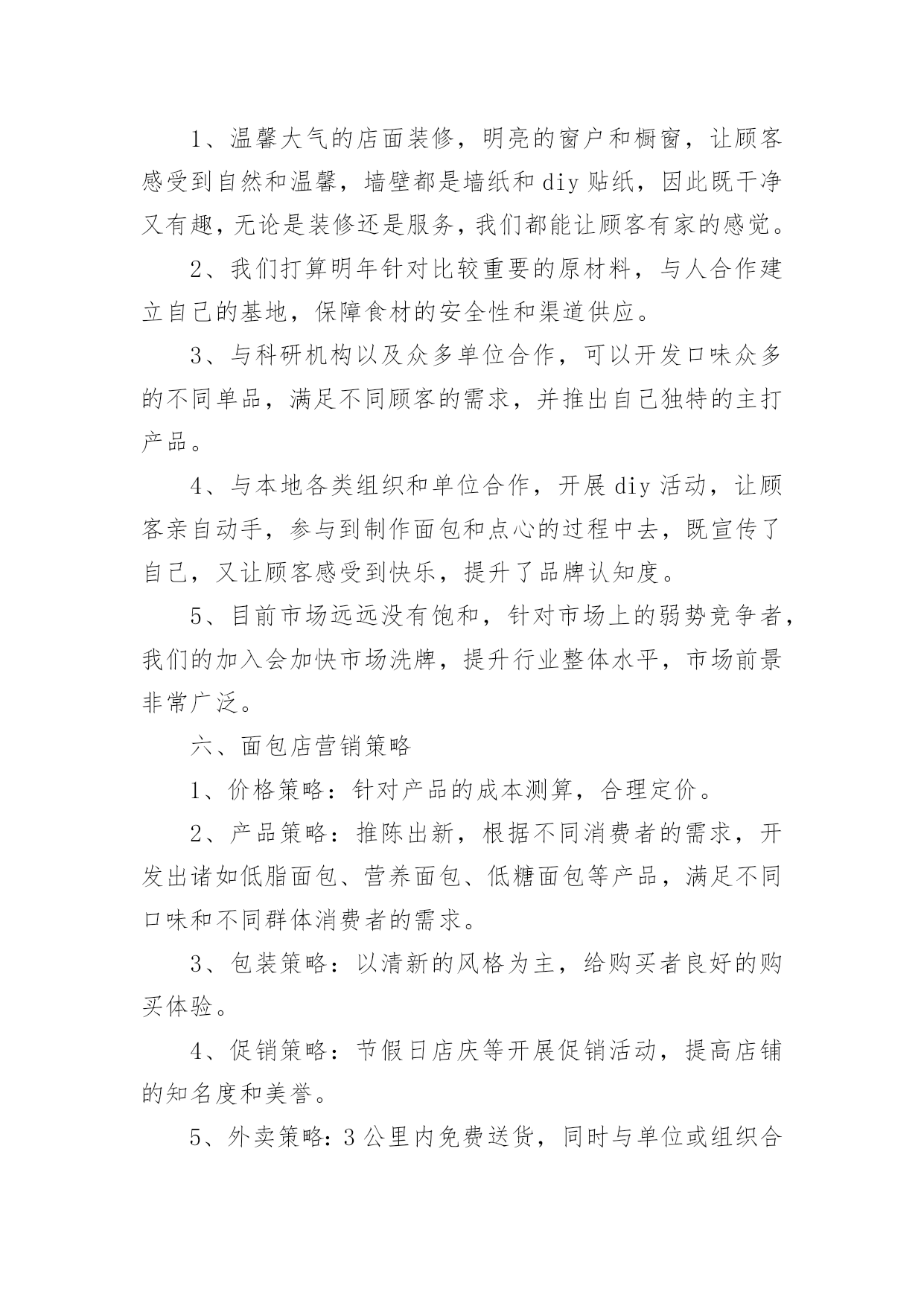 1、温馨大气的店面装修，明亮的窗户和橱窗，让顾客感受到自然和温馨，墙壁都是墙纸和 diy 贴纸，因此既干净又有趣，无论是装修还是服务，我们都能让顾客有家的感觉。

2、我们打算明年针对比较重要的原材料，与人合作建立自己的基地，保障食材的安全性和渠道供应。

3、与科研机构以及众多单位合作，可以开发口味众多的不同单品，满足不同顾客的需求，并推出自己独特的主打产品。

4、与本地各类组织和单位合作，开展 diy 活动，让顾客亲自动手，参与到制作面包和点心的过程中去，既宣传了自己，又让顾客感受到快乐，提升了品牌认知度。

5、目前市场远远没有饱和，针对市场上的弱势竞争者，我们的加入会加快市场洗牌，提升行业整体水平，市场前景非常广泛。

六、面包店营销策略

1、价格策略：针对产品的成本测算，合理定价。

2、产品策略：推陈出新，根据不同消费者的需求，开发出诸如低脂面包、营养面包、低糖面包等产品，满足不同口味和不同群体消费者的需求。

3、包装策略：以清新的风格为主，给购买者良好的购买体验。

4、促销策略：节假日店庆等开展促销活动，提高店铺的知名度和美誉。

5、外卖策略：3 公里内免费送货，同时与单位或组织合